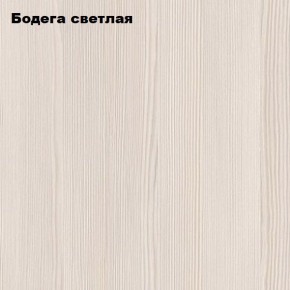 Бодега светлая